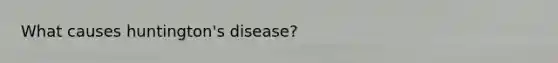 What causes huntington's disease?